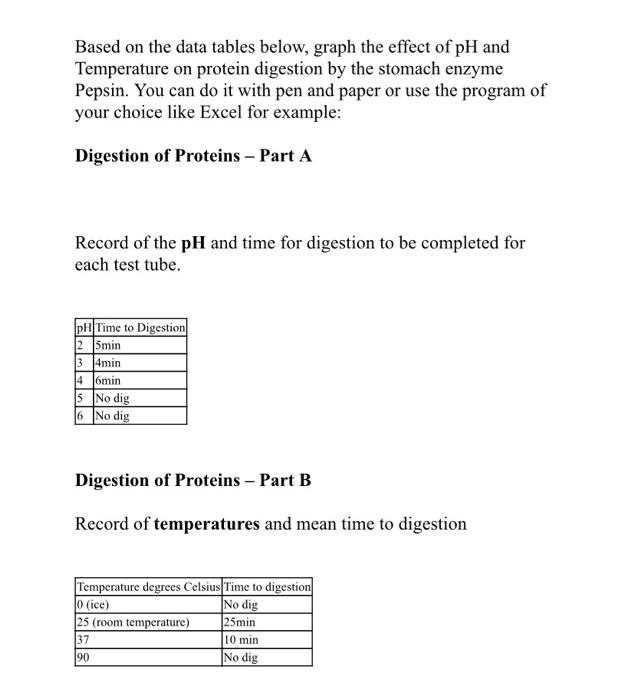 Based on the data tables below, graph the effect of pH and Temperature on protein digestion by the stomach enzyme Pepsin. You can do it with pen and paper or use the program of your choice like Excel for example:

Digestion of Proteins – Part A

Record of the pH and time for digestion to be completed for each test tube.

| pH | Time to Digestion |
|---|---|
| 2 | 5min |
| 3 | 4min |
| 4 | 6min |
| 5 | No dig |
| 6 | No dig |

Digestion of Proteins – Part B

Record of temperatures and mean time to digestion

| Temperature degrees Celsius | Time to digestion |
|---|---|
| 0 (ice) | No dig |
| 25 (room temperature) | 25min |
| 37 | 10 min |
| 90 | No dig |